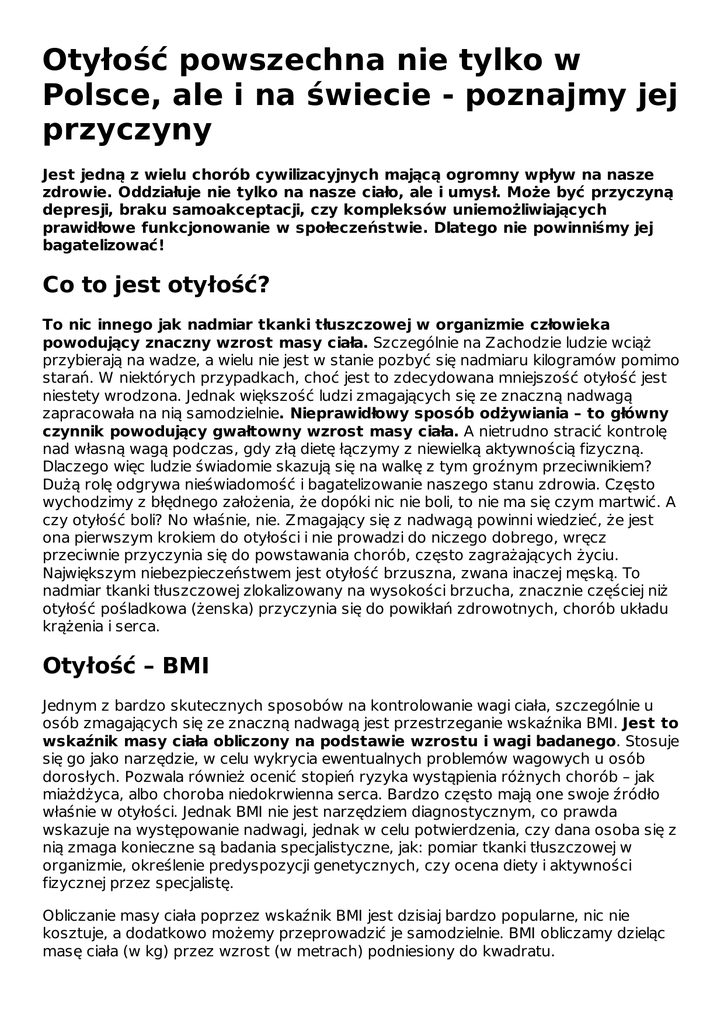 Otyłość powszechna nie tylko w Polsce, ale i na świecie - poznajmy jej przyczyny

Jest jedną z wielu chorób cywilizacyjnych mającą ogromny wpływ na nasze zdrowie. Oddziałuje nie tylko na nasze ciało, ale i umysł. Może być przyczyną depresji, braku samoakceptacji, czy kompleksów uniemożliwiających prawidłowe funkcjonowanie w społeczeństwie. Dlatego nie powinniśmy jej bagatelizować!

Co to jest otyłość?

To nic innego jak nadmiar tkanki tłuszczowej w organizmie człowieka powodujący znaczny wzrost masy ciała. Szczególnie na Zachodzie ludzie wciąż przybierają na wadze, a wielu nie jest w stanie pozbyć się nadmiaru kilogramów pomimo starań. W niektórych przypadkach, choć jest to zdecydowana mniejszość otyłość jest niestety wrodzona. Jednak większość ludzi zmagających się ze znaczną nadwagą zapracowała na nią samodzielnie. Nieprawidłowy sposób odżywiania – to główny czynnik powodujący gwałtowny wzrost masy ciała. A nietrudno stracić kontrolę nad własną wagą podczas, gdy złą dietę łączymy z niewielką aktywnością fizyczną. Dlaczego więc ludzie świadomie skazują się na walkę z tym groźnym przeciwnikiem? Dużą rolę odgrywa nieświadomość i bagatelizowanie naszego stanu zdrowia. Często wychodzimy z błędnego założenia, że dopóki nic nie boli, to nie ma się czym martwić. A czy otyłość boli? No właśnie, nie. Zmagający się z nadwagą powinni wiedzieć, że jest ona pierwszym krokiem do otyłości i nie prowadzi do niczego dobrego, wręcz przeciwnie przyczynia się do powstawania chorób, często zagrażających życiu. Największym niebezpieczeństwem jest otyłość brzuszna, zwana inaczej męską. To nadmiar tkanki tłuszczowej zlokalizowany na wysokości brzucha, znacznie częściej niż otyłość pośladkowa (żenska) przyczynia się do powikłań zdrowotnych, chorób układu krążenia i serca.

Otyłość – BMI

Jednym z bardzo skutecznych sposobów na kontrolowanie wagi ciała, szczególnie u osób zmagających się ze znaczną nadwagą jest przestrzeganie wskaźnika BMI. Jest to wskaźnik masy ciała obliczony na podstawie wzrostu i wagi badanego. Stosuje się go jako narzędzie, w celu wykrycia ewentualnych problemów wagowych u osób dorosłych. Pozwala również ocenić stopień ryzyka wystąpienia różnych chorób – jak miażdżyca, albo choroba niedokrwienna serca. Bardzo często mają one swoje źródło właśnie w otyłości. Jednak BMI nie jest narzędziem diagnostycznym, co prawda wskazuje na występowanie nadwagi, jednak w celu potwierdzenia, czy dana osoba się z nią zmaga konieczne są badania specjalistyczne, jak: pomiar tkanki tłuszczowej w organizmie, określenie predyspozycji genetycznych, czy ocena diety i aktywności fizycznej przez specjalistę.

Obliczanie masy ciała poprzez wskaźnik BMI jest dzisiaj bardzo popularne, nic nie kosztuje, a dodatkowo możemy przeprowadzić je samodzielnie. BMI obliczamy dzieląc masę ciała (w kg) przez wzrost (w metrach) podniesiony do kwadratu.